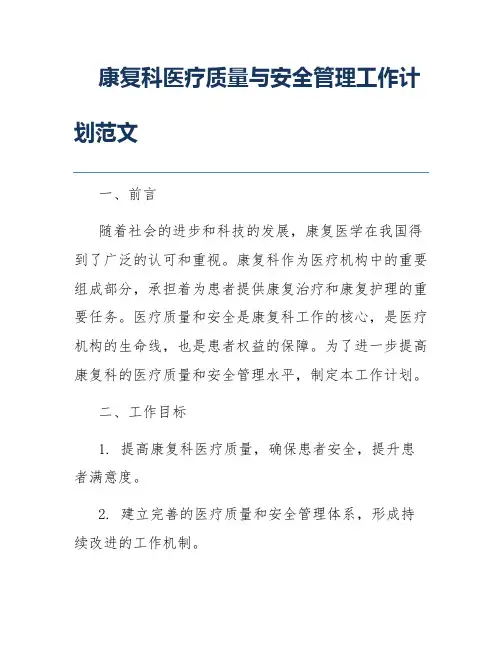 康复科医疗质量与安全管理工作计划范文

一、前言

随着社会的进步和科技的发展，康复医学在我国得到了广泛的认可和重视。康复科作为医疗机构中的重要组成部分，承担着为患者提供康复治疗和康复护理的重要任务。医疗质量和安全是康复科工作的核心，是医疗机构的生命线，也是患者权益的保障。为了进一步提高康复科的医疗质量和安全管理水平，制定本工作计划。

二、工作目标

1. 提高康复科医疗质量，确保患者安全，提升患者满意度。

2. 建立完善的医疗质量和安全管理体系，形成持续改进的工作机制。